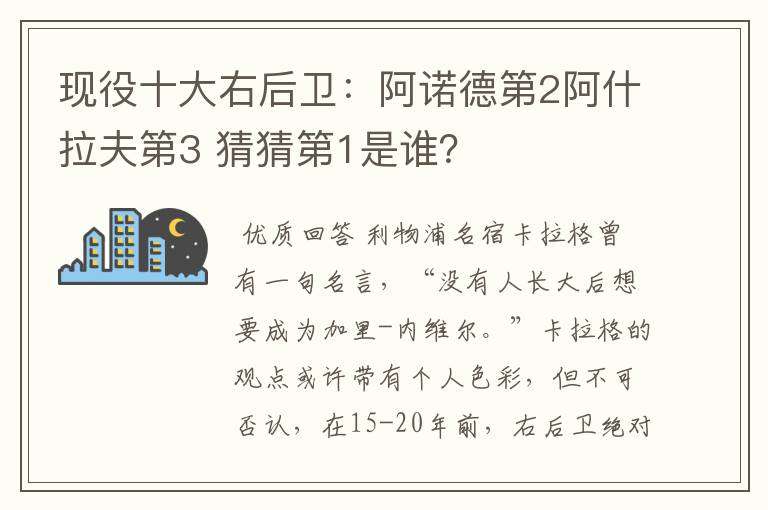 现役十大右后卫：阿诺德第2阿什拉夫第3 猜猜第1是谁?

优质回答 利物浦名宿卡拉格曾有一句名言，“没有人长大后想要成为加里-内维尔。”卡拉格的观点或许带有个人色彩，但不可否认，在15-20年前，右后卫绝对